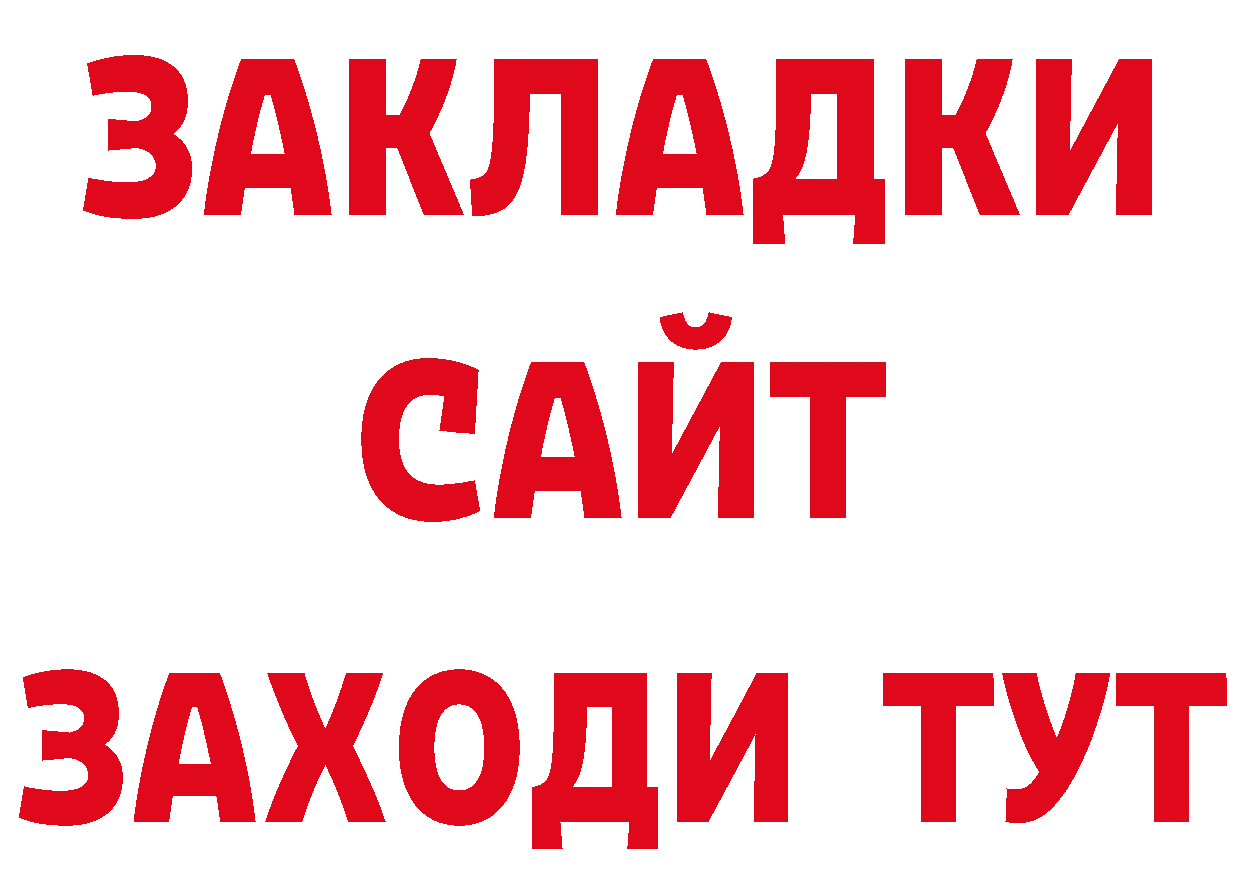 ЗАКЛАДКИ
САЙТ
ЗАХОДИ ТУТ